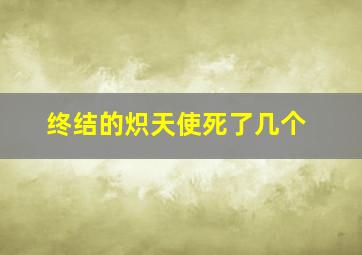 终结的炽天使死了几个